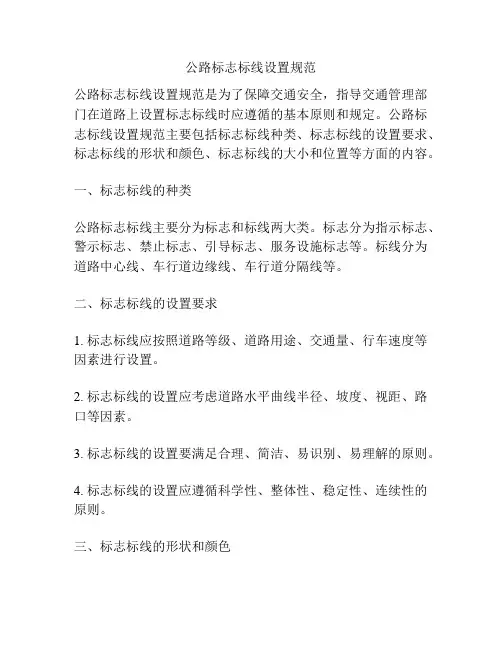 公路标志标线设置规范

公路标志标线设置规范是为了保障交通安全，指导交通管理部门在道路上设置标志标线时应遵循的基本原则和规定。公路标志标线设置规范主要包括标志标线种类、标志标线的设置要求、标志标线的形状和颜色、标志标线的大小和位置等方面的内容。

一、标志标线的种类

公路标志标线主要分为标志和标线两大类。标志分为指示标志、警示标志、禁止标志、引导标志、服务设施标志等。标线分为道路中心线、车行道边缘线、车行道分隔线等。

二、标志标线的设置要求

1. 标志标线应按照道路等级、道路用途、交通量、行车速度等因素进行设置。

2. 标志标线的设置应考虑道路水平曲线半径、坡度、视距、路口等因素。

3. 标志标线的设置要满足合理、简洁、易识别、易理解的原则。

4. 标志标线的设置应遵循科学性、整体性、稳定性、连续性的原则。

三、标志标线的形状和颜色